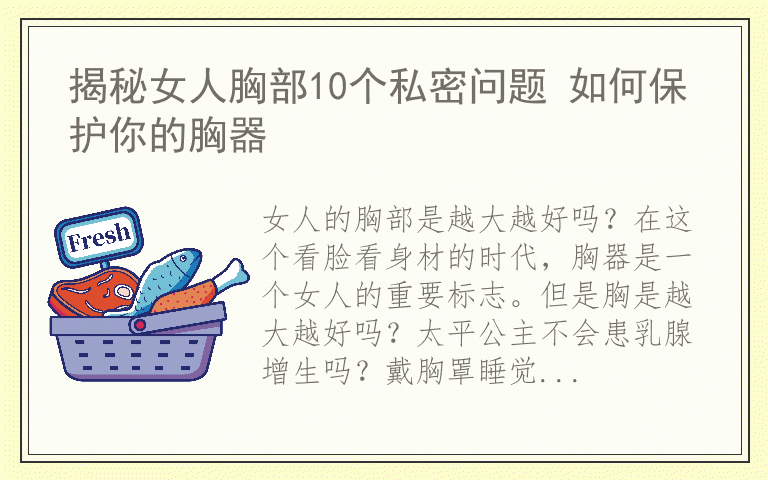 揭秘女人胸部10个私密问题 如何保护你的胸器

Fresh

女人的胸部是越大越好吗？在这个看脸看身材的时代，胸器是一个女人的重要标志。但是胸是越大越好吗？太平公主不会患乳腺增生吗？戴胸罩睡觉...